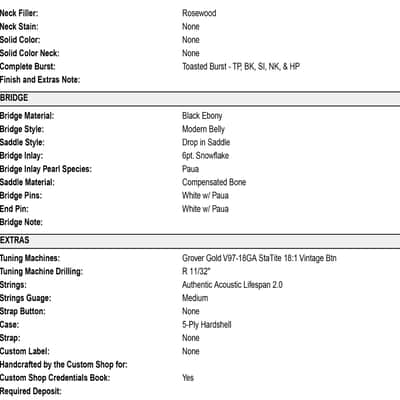 Neck Filler: Rosewood
Neck Stain: None
Solid Color: None
Solid Color Neck: None
Complete Burst: Toasted Burst - TP, BK, SI, NK, & HP
Finish and Extras Note:

BRIDGE

Bridge Material: Black Ebony
Bridge Style: Modern Belly
Saddle Style: Drop in Saddle
Bridge Inlay: 6pt. Snowflake
Bridge Inlay Pearl Species: Paua
Saddle Material: Compensated Bone
Bridge Pins: White w/ Paua
End Pin: White w/ Paua
Bridge Note:

EXTRAS

Tuning Machines: Grover Gold V97-18GA StaTite 18:1 Vintage Btn
Tuning Machine Drilling: R 11/32"
Strings: Authentic Acoustic Lifespan 2.0
Strings Guage: Medium
Strap Button: None
Case: 5-Ply Hardshell
Strap: None
Custom Label: None
Handcrafted by the Custom Shop for:
Custom Shop Credentials Book: Yes
Required Deposit: